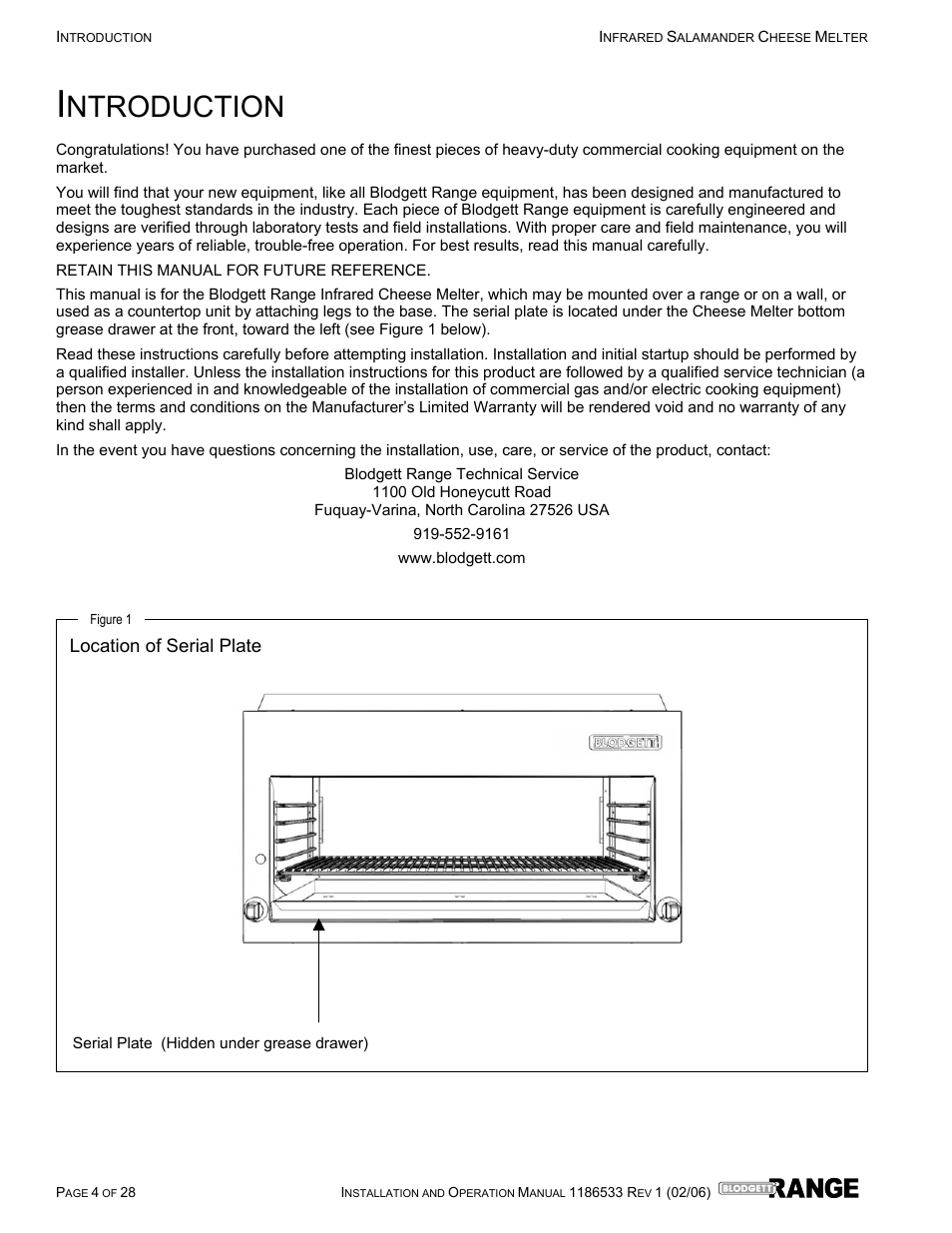 INTRODUCTION

INFRARED SALAMANDER CHEESE MELTER

INTRODUCTION

Congratulations! You have purchased one of the finest pieces of heavy-duty commercial cooking equipment on the market.

You will find that your new equipment, like all Blodgett Range equipment, has been designed and manufactured to meet the toughest standards in the industry. Each piece of Blodgett Range equipment is carefully engineered and designs are verified through laboratory tests and field installations. With proper care and field maintenance, you will experience years of reliable, trouble-free operation. For best results, read this manual carefully.

RETAIN THIS MANUAL FOR FUTURE REFERENCE.

This manual is for the Blodgett Range Infrared Cheese Melter, which may be mounted over a range or on a wall, or used as a countertop unit by attaching legs to the base. The serial plate is located under the Cheese Melter bottom grease drawer at the front, toward the left (see Figure 1 below).

Read these instructions carefully before attempting installation. Installation and initial startup should be performed by a qualified installer. Unless the installation instructions for this product are followed by a qualified service technician (a person experienced in and knowledgeable of the installation of commercial gas and/or electric cooking equipment) then the terms and conditions on the Manufacturer's Limited Warranty will be rendered void and no warranty of any kind shall apply.

In the event you have questions concerning the installation, use, care, or service of the product, contact:

Blodgett Range Technical Service
1100 Old Honeycutt Road
Fuquay-Varina, North Carolina 27526 USA

919-552-9161

www.blodgett.com

Figure 1

Location of Serial Plate

BLODGETT

Serial Plate (Hidden under grease drawer)

PAGE 4 OF 28

INSTALLATION AND OPERATION MANUAL 1186533 REV 1 (02/06)

BLODGETT RANGE